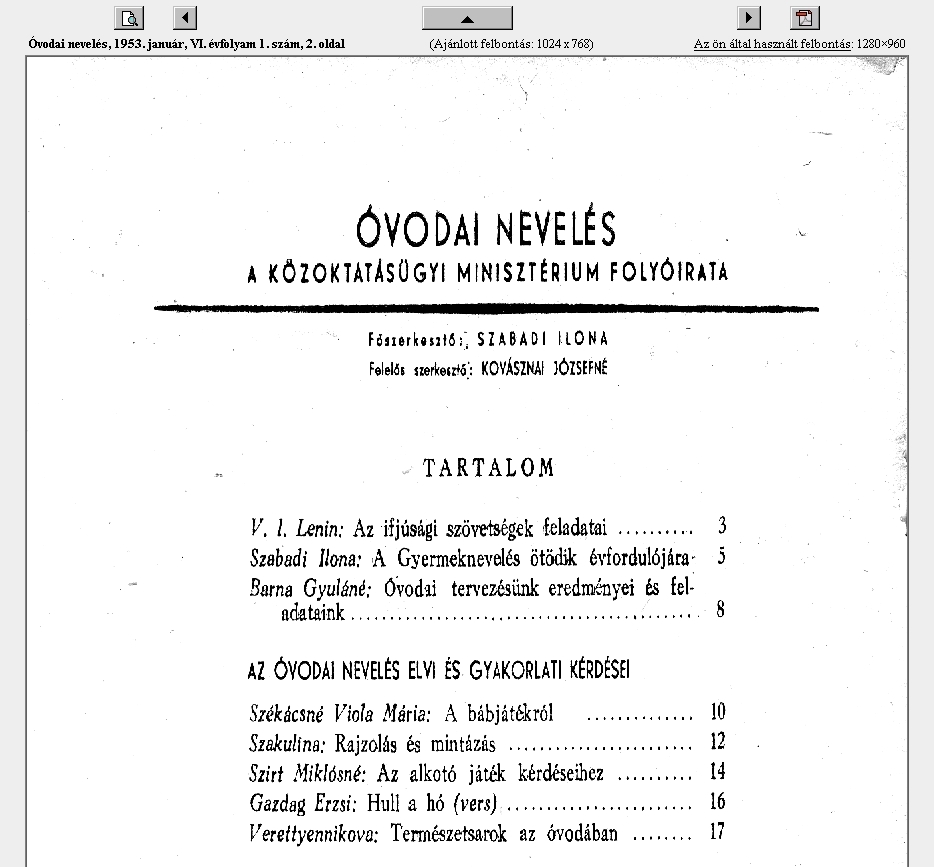 Óvodai nevelés, 1953. január, VI. évfolyam 1. szám, 2. oldal

(Ajánlott felbontás: 1024 x 768)

Az ön által használt felbontás: 1280×960

ÓVODAI NEVELÉS

A KÖZOKTATÁSÜGYI MINISZTÉRIUM FOLYÓIRATA

Főszerkesztő: SZABADI ILONA

Felelős szerkesztő: KOVÁSZNAI JÓZSEFNÉ

TARTALOM

V. I. Lenin: Az ifjúsági szövetségek feladatai 3

Szabadi Ilona: A Gyermeknevelés ötödik évfordulójára 5

Barna Gyuláné: Óvodai tervezésünk eredményei és feladataink 8

AZ ÓVODAI NEVELÉS ELVI ÉS GYAKORLATI KÉRDÉSEI

Székácsné Viola Mária: A bábjátékról 10

Szakulina: Rajzolás és mintázás 12

Szirt Miklósné: Az alkotó játék kérdéseihez 14

Gazdag Erzsi: Hull a hó (vers) 16

Verettyennikova: Természetsarok az óvodában 17